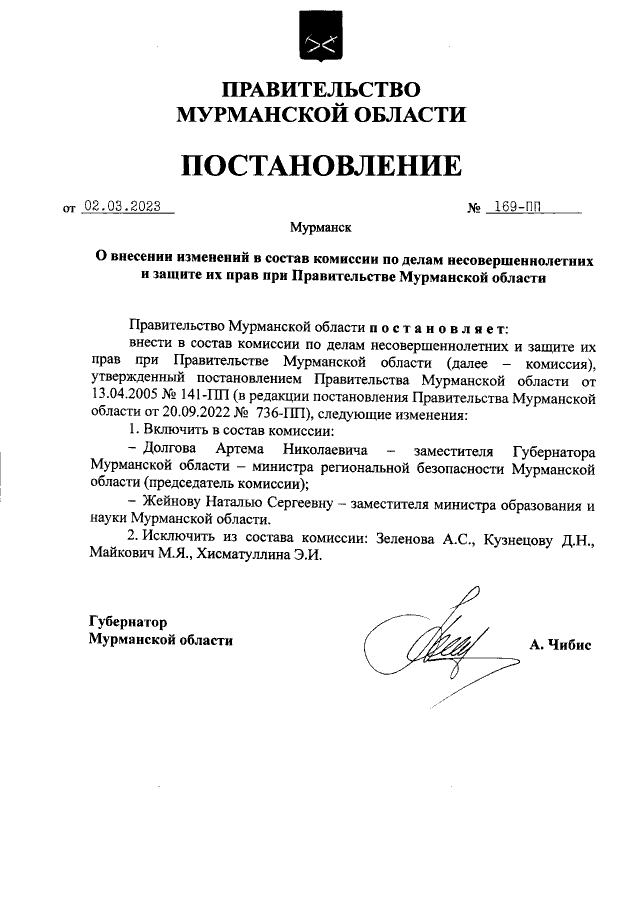 ПРАВИТЕЛЬСТВО
МУРМАНСКОЙ ОБЛАСТИ

ПОСТАНОВЛЕНИЕ

от 02.03.2023 № 169-ПП

Мурманск

О внесении изменений в состав комиссии по делам несовершеннолетних и защите их прав при Правительстве Мурманской области

Правительство Мурманской области постановляет:
внести в состав комиссии по делам несовершеннолетних и защите их прав при Правительстве Мурманской области (далее – комиссия), утвержденный постановлением Правительства Мурманской области от 13.04.2005 № 141-ПП (в редакции постановления Правительства Мурманской области от 20.09.2022 № 736-ПП), следующие изменения:
1. Включить в состав комиссии:
– Долгова Артема Николаевича – заместителя Губернатора Мурманской области – министра региональной безопасности Мурманской области (председатель комиссии);
– Жейнову Наталью Сергеевну – заместителя министра образования и науки Мурманской области.
2. Исключить из состава комиссии: Зеленова А.С., Кузнецову Д.Н., Майкович М.Я., Хисматуллина Э.И.

Губернатор
Мурманской области А. Чибис